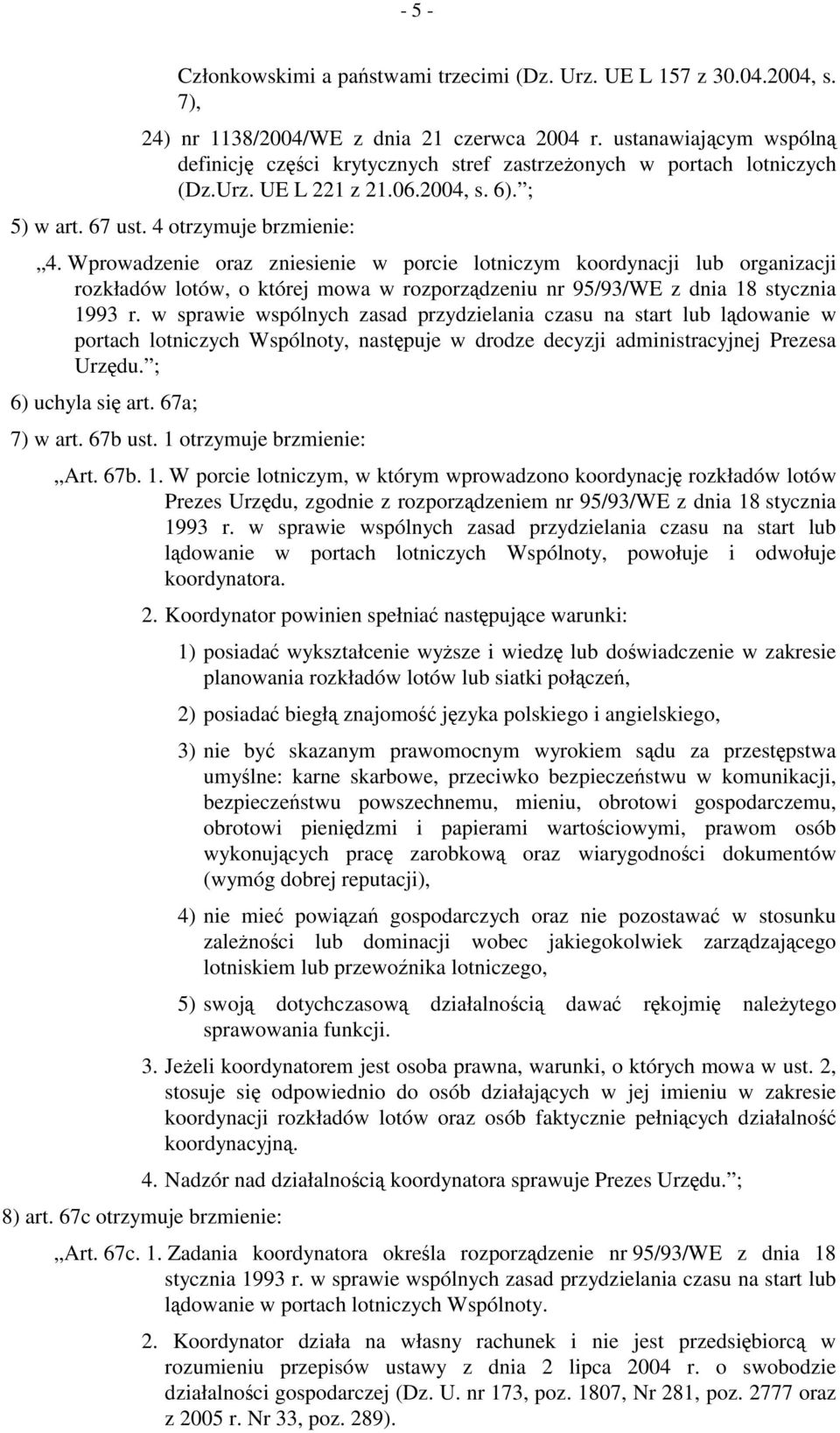 - 5 -

Członkowskimi a państwami trzecimi (Dz. Urz. UE L 157 z 30.04.2004, s. 7),

24) nr 1138/2004/WE z dnia 21 czerwca 2004 r. ustanawiającym wspólną definicję części krytycznych stref zastrzeżonych w portach lotniczych (Dz.Urz. UE L 221 z 21.06.2004, s. 6). ;

5) w art. 67 ust. 4 otrzymuje brzmienie:

„4. Wprowadzenie oraz zniesienie w porcie lotniczym koordynacji lub organizacji rozkładów lotów, o której mowa w rozporządzeniu nr 95/93/WE z dnia 18 stycznia 1993 r. w sprawie wspólnych zasad przydzielania czasu na start lub lądowanie w portach lotniczych Wspólnoty, następuje w drodze decyzji administracyjnej Prezesa Urzędu. ;

6) uchyla się art. 67a;

7) w art. 67b ust. 1 otrzymuje brzmienie:

„Art. 67b. 1. W porcie lotniczym, w którym wprowadzono koordynację rozkładów lotów Prezes Urzędu, zgodnie z rozporządzeniem nr 95/93/WE z dnia 18 stycznia 1993 r. w sprawie wspólnych zasad przydzielania czasu na start lub lądowanie w portach lotniczych Wspólnoty, powołuje i odwołuje koordynatora.

2. Koordynator powinien spełniać następujące warunki:

1) posiadać wykształcenie wyższe i wiedzę lub doświadczenie w zakresie planowania rozkładów lotów lub siatki połączeń,

2) posiadać biegłą znajomość języka polskiego i angielskiego,

3) nie być skazanym prawomocnym wyrokiem sądu za przestępstwa umyślne: karne skarbowe, przeciwko bezpieczeństwu w komunikacji, bezpieczeństwu powszechnemu, mieniu, obrotowi gospodarczemu, obrotowi pieniędzmi i papierami wartościowymi, prawom osób wykonujących pracę zarobkową oraz wiarygodności dokumentów (wymóg dobrej reputacji),

4) nie mieć powiązań gospodarczych oraz nie pozostawać w stosunku zależności lub dominacji wobec jakiegokolwiek zarządzającego lotniskiem lub przewoźnika lotniczego,

5) swoją dotychczasową działalnością dawać rękojmię należytego sprawowania funkcji.

3. Jeżeli koordynatorem jest osoba prawna, warunki, o których mowa w ust. 2, stosuje się odpowiednio do osób działających w jej imieniu w zakresie koordynacji rozkładów lotów oraz osób faktycznie pełniących działalność koordynacyjną.

4. Nadzór nad działalnością koordynatora sprawuje Prezes Urzędu. ;

8) art. 67c otrzymuje brzmienie:

„Art. 67c. 1. Zadania koordynatora określa rozporządzenie nr 95/93/WE z dnia 18 stycznia 1993 r. w sprawie wspólnych zasad przydzielania czasu na start lub lądowanie w portach lotniczych Wspólnoty.

2. Koordynator działa na własny rachunek i nie jest przedsiębiorcą w rozumieniu przepisów ustawy z dnia 2 lipca 2004 r. o swobodzie działalności gospodarczej (Dz. U. nr 173, poz. 1807, Nr 281, poz. 2777 oraz z 2005 r. Nr 33, poz. 289).